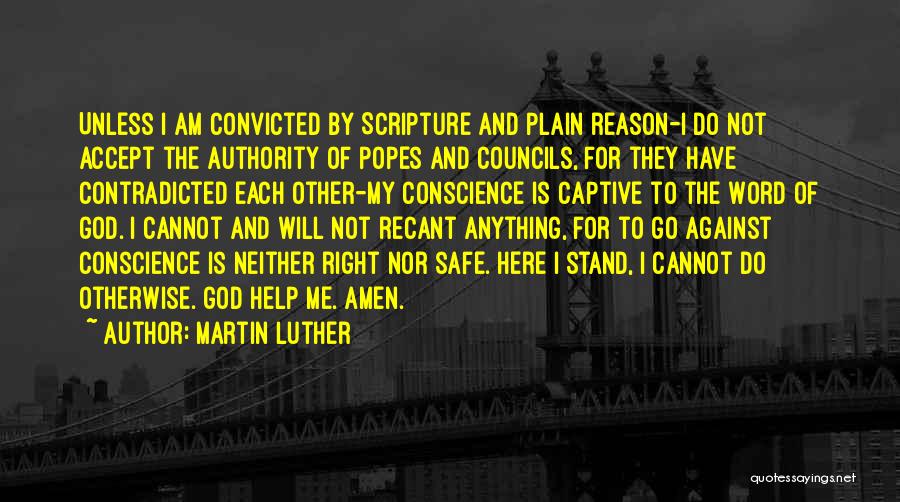 UNLESS I AM CONVICTED BY SCRIPTURE AND PLAIN REASON-I DO NOT ACCEPT THE AUTHORITY OF POPES AND COUNCILS, FOR THEY HAVE CONTRADICTED EACH OTHER-MY CONSCIENCE IS CAPTIVE TO THE WORD OF GOD. I CANNOT AND WILL NOT RECANT ANYTHING, FOR TO GO AGAINST CONSCIENCE IS NEITHER RIGHT NOR SAFE. HERE I STAND, I CANNOT DO OTHERWISE. GOD HELP ME. AMEN.

~ AUTHOR: MARTIN LUTHER

quotessayings.net